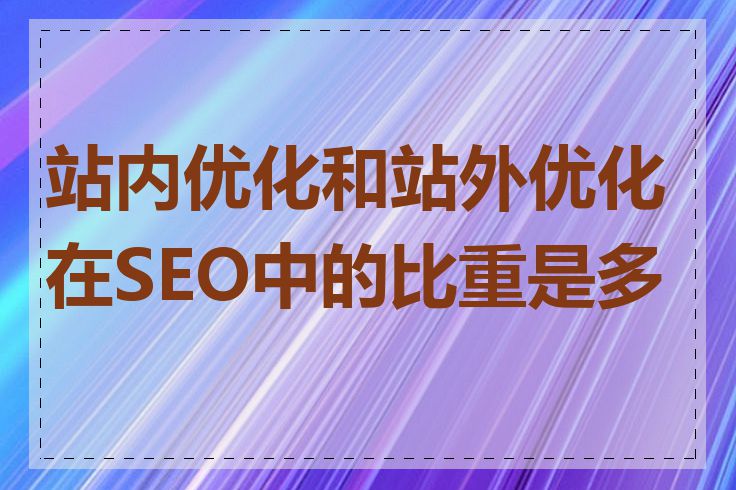 站内优化和站外优化在SEO中的比重是多